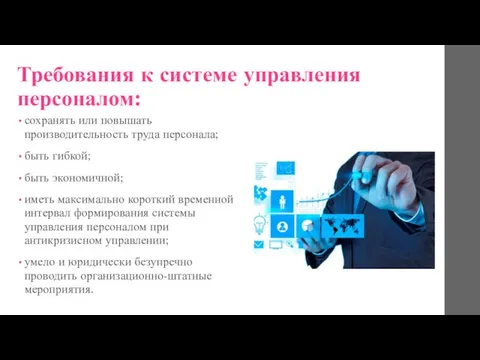 Требования к системе управления персоналом:

• сохранять или повышать производительность труда персонала;

• быть гибкой;

• быть экономичной;

• иметь максимально короткий временной интервал формирования системы управления персоналом при антикризисном управлении;

• умело и юридически безупречно проводить организационно-штатные мероприятия.